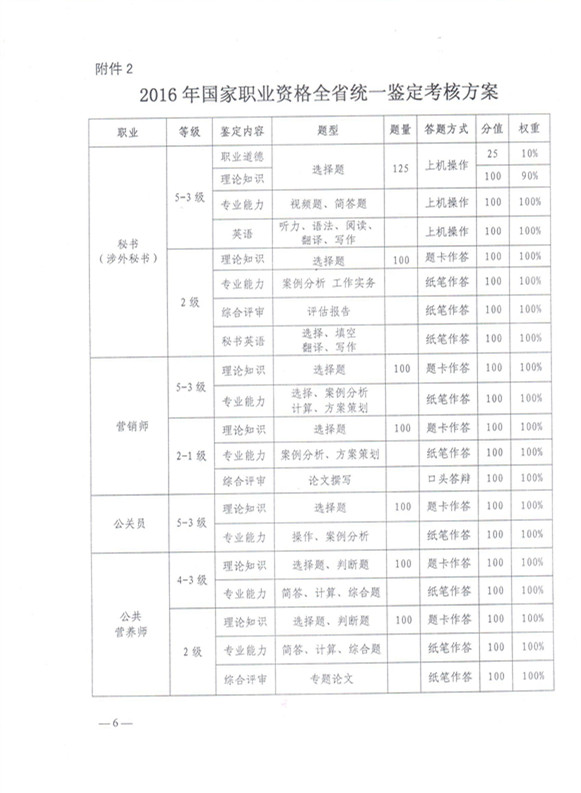 附件 2

2016 年国家职业资格全省统一鉴定考核方案

| 职业 | 等级 | 鉴定内容 | 题型 | 题量 | 答题方式 | 分值 | 权重 |
|---|---|---|---|---|---|---|---|
| 秘书（涉外秘书） | 5-3 级 | 职业道德 | 选择题 | 125 | 上机操作 | 25 | 10% |
| | | 理论知识 | | | | 100 | 90% |
| | | 专业能力 | 视频题、简答题 | | 上机操作 | 100 | 100% |
| | | 英语 | 听力、语法、阅读、翻译、写作 | | 上机操作 | 100 | 100% |
| | 2 级 | 理论知识 | 选择题 | 100 | 题卡作答 | 100 | 100% |
| | | 专业能力 | 案例分析 工作实务 | | 纸笔作答 | 100 | 100% |
| | | 综合评审 | 评估报告 | | 纸笔作答 | 100 | 100% |
| | | 秘书英语 | 选择、填空 翻译、写作 | | 纸笔作答 | 100 | 100% |
| 营销师 | 5-3 级 | 理论知识 | 选择题 | 100 | 题卡作答 | 100 | 100% |
| | | 专业能力 | 选择、案例分析 计算、方案策划 | | 纸笔作答 | 100 | 100% |
| | 2-1 级 | 理论知识 | 选择题 | 100 | 题卡作答 | 100 | 100% |
| | | 专业能力 | 案例分析、方案策划 | | 纸笔作答 | 100 | 100% |
| | | 综合评审 | 论文撰写 | | 口头答辩 | 100 | 100% |
| 公关员 | 5-3 级 | 理论知识 | 选择题 | 100 | 题卡作答 | 100 | 100% |
| | | 专业能力 | 操作、案例分析 | | 纸笔作答 | 100 | 100% |
| 公共营养师 | 4-3 级 | 理论知识 | 选择题、判断题 | 100 | 题卡作答 | 100 | 100% |
| | | 专业能力 | 简答、计算、综合题 | | 纸笔作答 | 100 | 100% |
| | 2 级 | 理论知识 | 选择题、判断题 | 100 | 题卡作答 | 100 | 100% |
| | | 专业能力 | 简答、计算、综合题 | | 纸笔作答 | 100 | 100% |
| | | 综合评审 | 专题论文 | | 纸笔作答 | 100 | 100% |

—6—